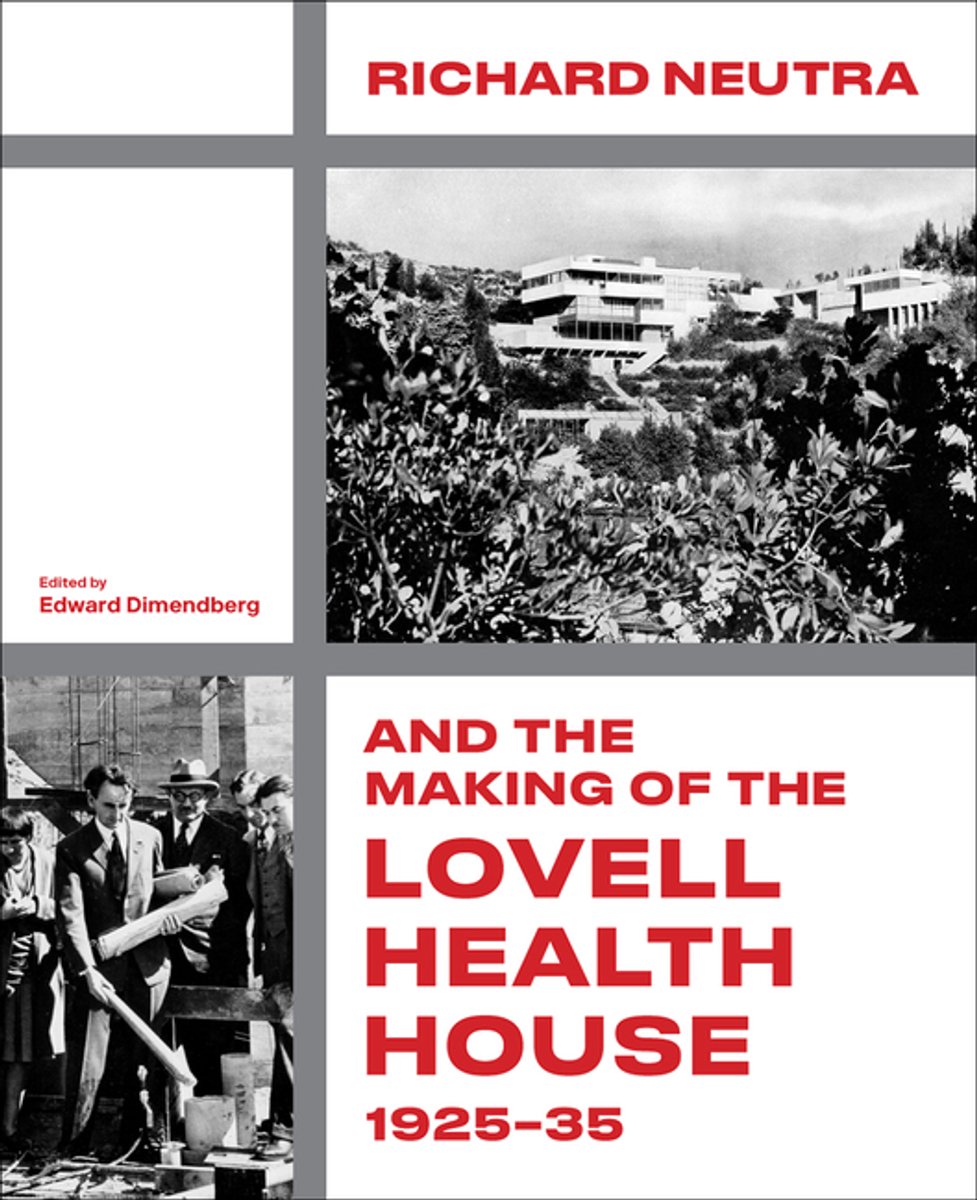 RICHARD NEUTRA

Edited by
Edward Dimendberg

AND THE
MAKING OF THE
LOVELL
HEALTH
HOUSE
1925–35